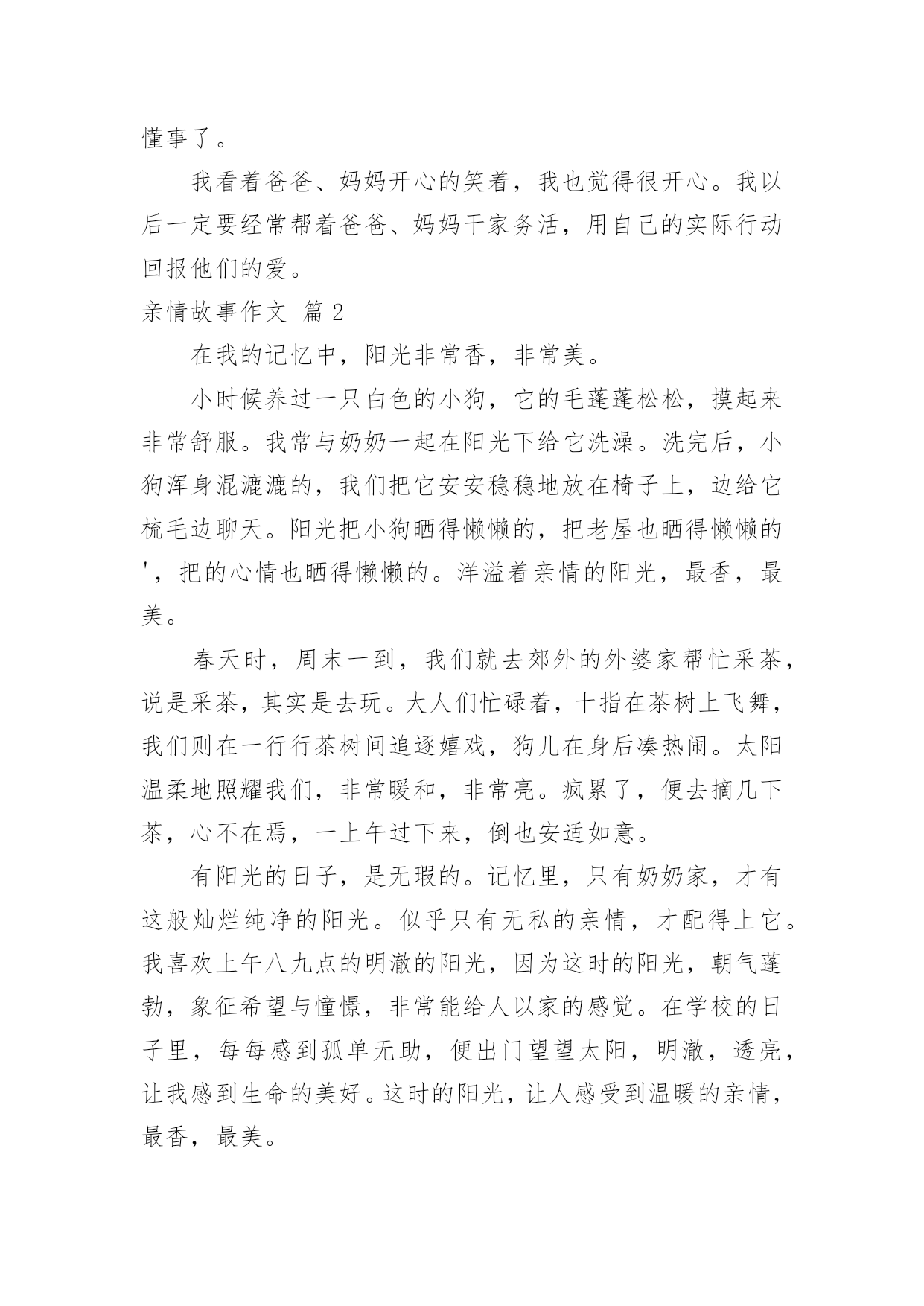 懂事了。

我看着爸爸、妈妈开心的笑着，我也觉得很开心。我以后一定要经常帮着爸爸、妈妈干家务活，用自己的实际行动回报他们的爱。

亲情故事作文 篇 2

在我的记忆中，阳光非常香，非常美。

小时候养过一只白色的小狗，它的毛蓬蓬松松，摸起来非常舒服。我常与奶奶一起在阳光下给它洗澡。洗完后，小狗浑身混漉漉的，我们把它安安稳稳地放在椅子上，边给它梳毛边聊天。阳光把小狗晒得懒懒的，把老屋也晒得懒懒的'，把的心情也晒得懒懒的。洋溢着亲情的阳光，最香，最美。

春天时，周末一到，我们就去郊外的外婆家帮忙采茶，说是采茶，其实是去玩。大人们忙碌着，十指在茶树上飞舞，我们则在一行行茶树间追逐嬉戏，狗儿在身后凑热闹。太阳温柔地照耀我们，非常暖和，非常亮。疯累了，便去摘几下茶，心不在焉，一上午过下来，倒也安适如意。

有阳光的日子，是无瑕的。记忆里，只有奶奶家，才有这般灿烂纯净的阳光。似乎只有无私的亲情，才配得上它。我喜欢上午八九点的明澈的阳光，因为这时的阳光，朝气蓬勃，象征希望与憧憬，非常能给人以家的感觉。在学校的日子里，每每感到孤单无助，便出门望望太阳，明澈，透亮，让我感到生命的美好。这时的阳光，让人感受到温暖的亲情，最香，最美。